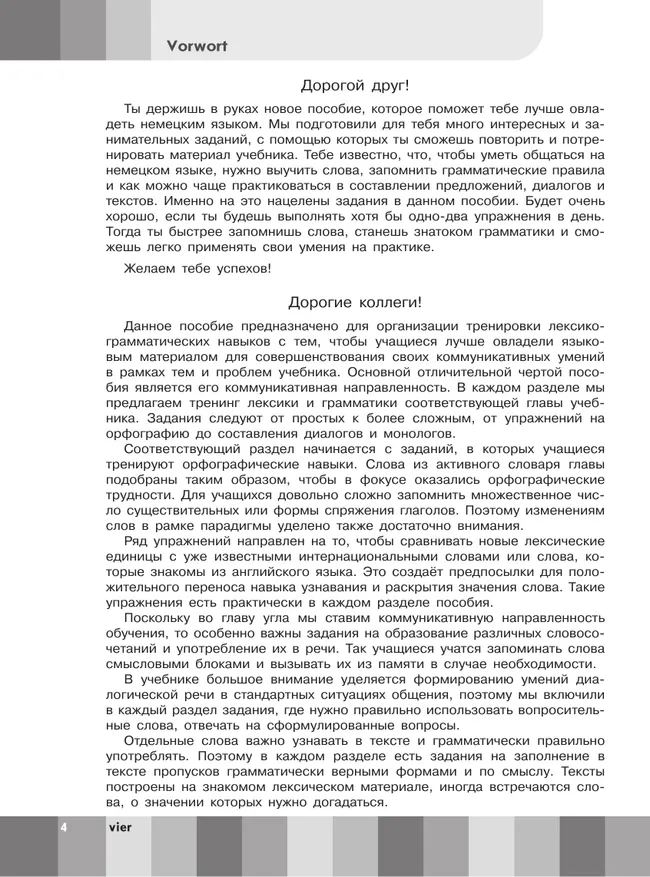 Vorwort

Дорогой друг!

Ты держишь в руках новое пособие, которое поможет тебе лучше овладеть немецким языком. Мы подготовили для тебя много интересных и занимательных заданий, с помощью которых ты сможешь повторить и потренировать материал учебника. Тебе известно, что, чтобы уметь общаться на немецком языке, нужно выучить слова, запомнить грамматические правила и как можно чаще практиковаться в составлении предложений, диалогов и текстов. Именно на это нацелены задания в данном пособии. Будет очень хорошо, если ты будешь выполнять хотя бы одно-два упражнения в день. Тогда ты быстрее запомнишь слова, станешь знатоком грамматики и сможешь легко применять свои умения на практике.

Желаем тебе успехов!

Дорогие коллеги!

Данное пособие предназначено для организации тренировки лексико-грамматических навыков с тем, чтобы учащиеся лучше овладели языковым материалом для совершенствования своих коммуникативных умений в рамках тем и проблем учебника. Основной отличительной чертой пособия является его коммуникативная направленность. В каждом разделе мы предлагаем тренинг лексики и грамматики соответствующей главы учебника. Задания следуют от простых к более сложным, от упражнений на орфографию до составления диалогов и монологов.

Соответствующий раздел начинается с заданий, в которых учащиеся тренируют орфографические навыки. Слова из активного словаря главы подобраны таким образом, чтобы в фокусе оказались орфографические трудности. Для учащихся довольно сложно запомнить множественное число существительных или формы спряжения глаголов. Поэтому изменениям слов в рамке парадигмы уделено также достаточно внимания.

Ряд упражнений направлен на то, чтобы сравнивать новые лексические единицы с уже известными интернациональными словами или слова, которые знакомы из английского языка. Это создаёт предпосылки для положительного переноса навыка узнавания и раскрытия значения слова. Такие упражнения есть практически в каждом разделе пособия.

Поскольку во главу угла мы ставим коммуникативную направленность обучения, то особенно важны задания на образование различных словосочетаний и употребление их в речи. Так учащиеся учатся запоминать слова смысловыми блоками и вызывать их из памяти в случае необходимости.

В учебнике большое внимание уделяется формированию умений диалогической речи в стандартных ситуациях общения, поэтому мы включили в каждый раздел задания, где нужно правильно использовать вопросительные слова, отвечать на сформулированные вопросы.

Отдельные слова важно узнавать в тексте и грамматически правильно употреблять. Поэтому в каждом разделе есть задания на заполнение в тексте пропусков грамматически верными формами и по смыслу. Тексты построены на знакомом лексическом материале, иногда встречаются слова, о значении которых нужно догадаться.

4 vier